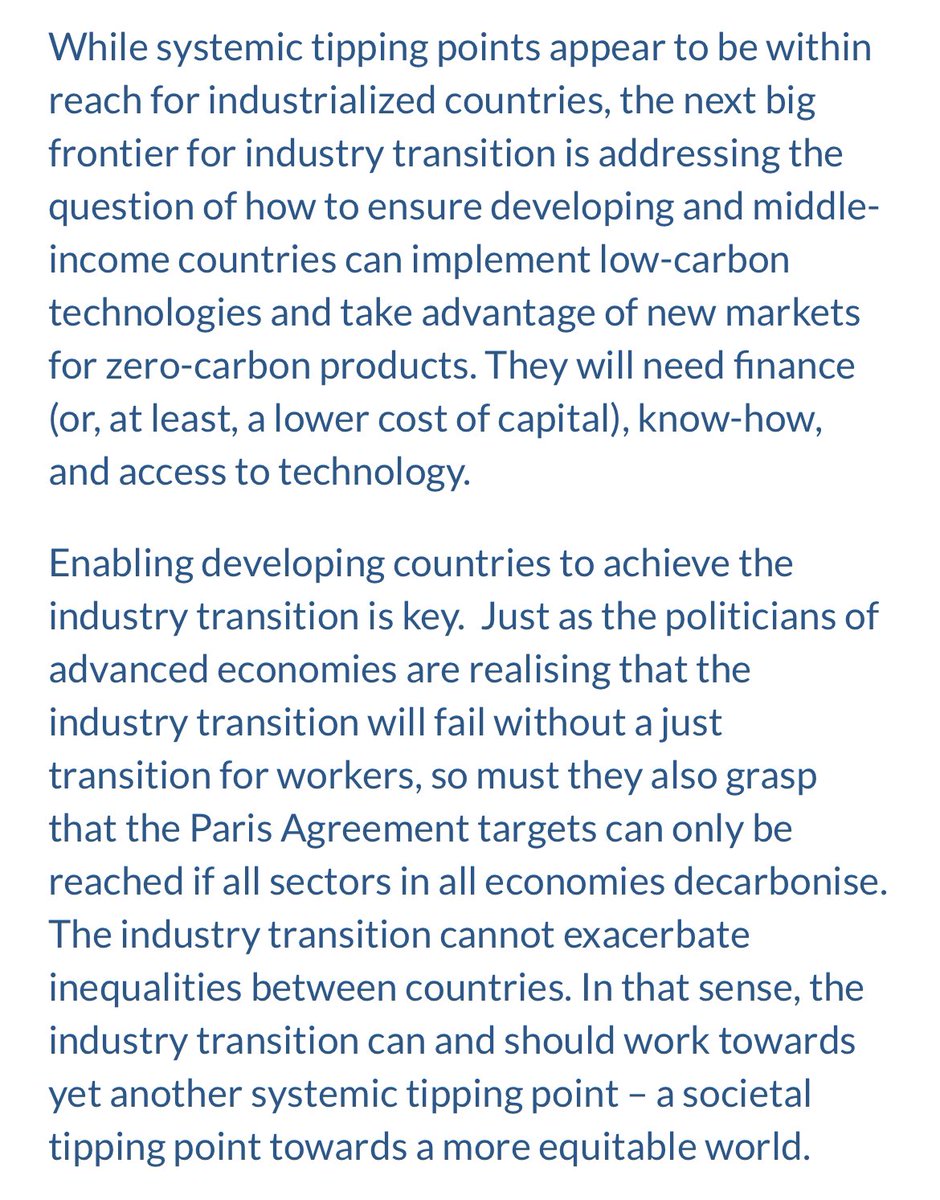 While systemic tipping points appear to be within reach for industrialized countries, the next big frontier for industry transition is addressing the question of how to ensure developing and middle-income countries can implement low-carbon technologies and take advantage of new markets for zero-carbon products. They will need finance (or, at least, a lower cost of capital), know-how, and access to technology.

Enabling developing countries to achieve the industry transition is key.  Just as the politicians of advanced economies are realising that the industry transition will fail without a just transition for workers, so must they also grasp that the Paris Agreement targets can only be reached if all sectors in all economies decarbonise. The industry transition cannot exacerbate inequalities between countries. In that sense, the industry transition can and should work towards yet another systemic tipping point – a societal tipping point towards a more equitable world.